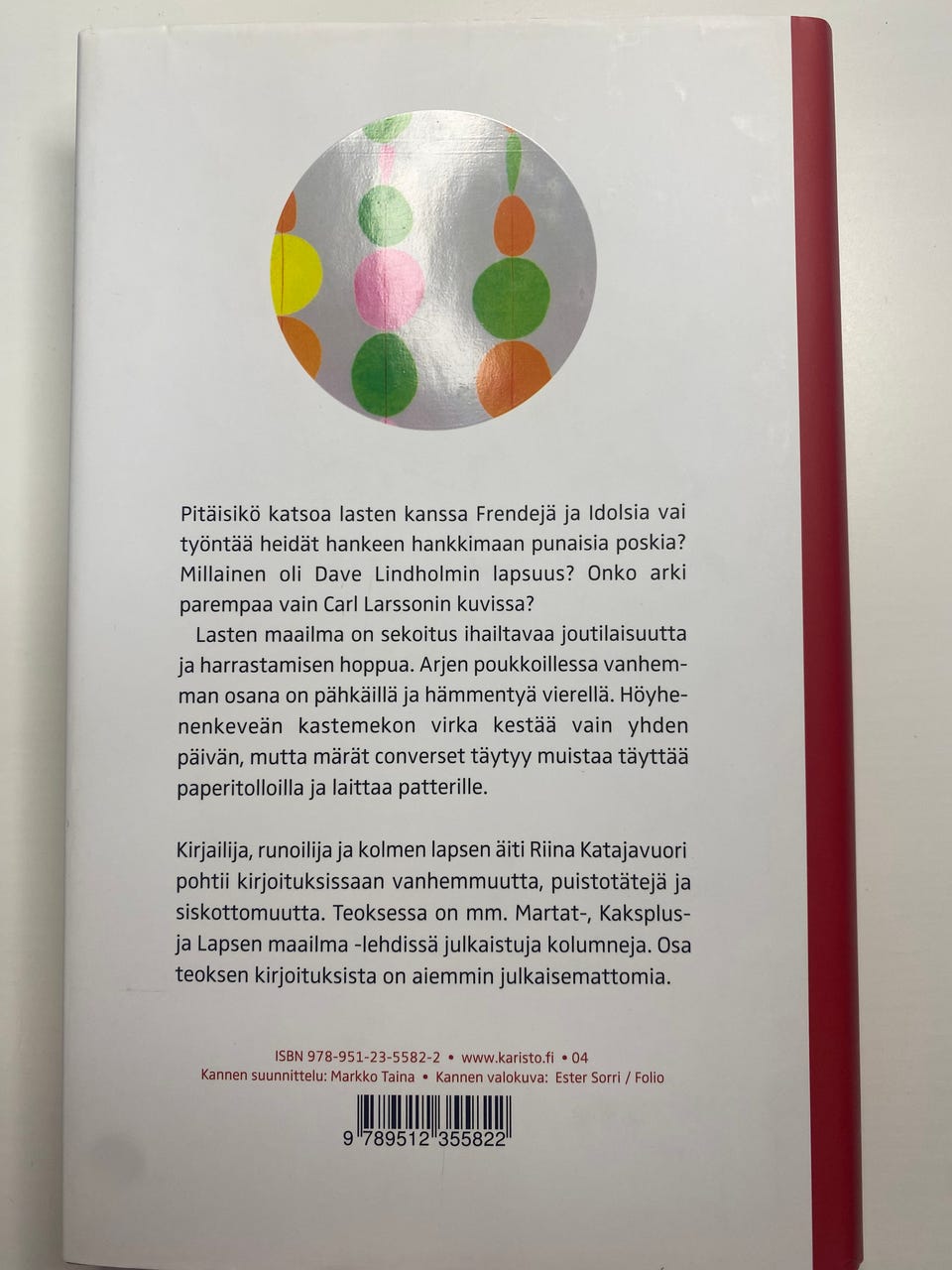 Pitäisikö katsoa lasten kanssa Frendejä ja Idolsia vai työntää heidät hankeen hankkimaan punaisia poskia? Millainen oli Dave Lindholmin lapsuus? Onko arki parempaa vain Carl Larssonin kuvissa?

Lasten maailma on sekoitus ihailtavaa joutilaisuutta ja harrastamisen hoppua. Arjen poukkoillessa vanhemman osana on pähkäillä ja hämmentyä vierellä. Höyhenenkeveän kastemekon virka kestää vain yhden päivän, mutta märät converset täytyy muistaa täyttää paperitolloilla ja laittaa patterille.

Kirjailija, runoilija ja kolmen lapsen äiti Riina Katajavuori pohtii kirjoituksissaan vanhemmuutta, puistotätejä ja siskottomuutta. Teoksessa on mm. Martat-, Kaksplus- ja Lapsen maailma -lehdissä julkaistuja kolumneja. Osa teoksen kirjoituksista on aiemmin julkaisemattomia.

ISBN 978-951-23-5582-2 • www.karisto.fi • 04
Kannen suunnittelu: Markko Taina • Kannen valokuva: Ester Sorri / Folio

9 789512 355822